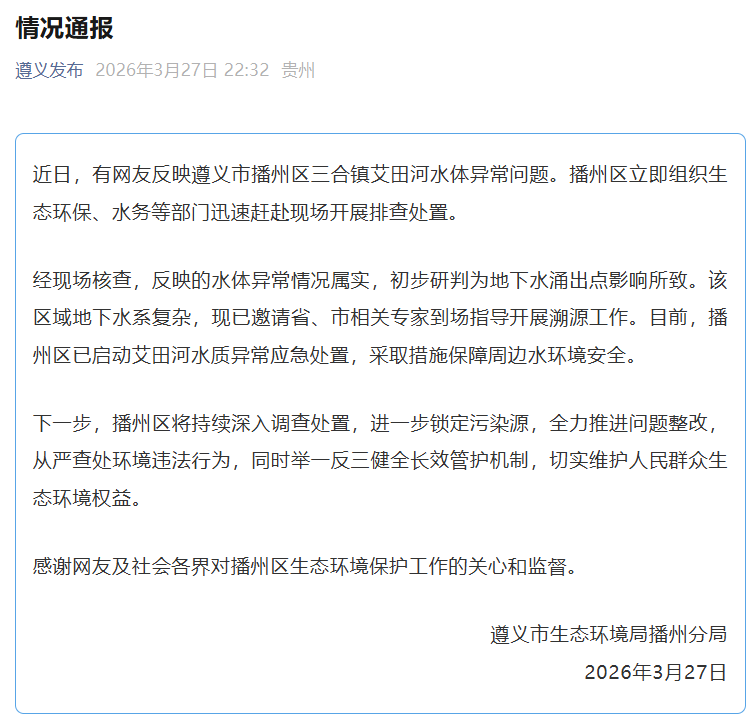 情况通报

遵义发布 2026年3月27日 22:32 贵州

近日，有网友反映遵义市播州区三合镇艾田河水体异常问题。播州区立即组织生态环保、水务等部门迅速赶赴现场开展排查处置。

经现场核查，反映的水体异常情况属实，初步研判为地下水涌出点影响所致。该区域地下水系复杂，现已邀请省、市相关专家到场指导开展溯源工作。目前，播州区已启动艾田河水质异常应急处置，采取措施保障周边水环境安全。

下一步，播州区将持续深入调查处置，进一步锁定污染源，全力推进问题整改，从严查处环境违法行为，同时举一反三健全长效管护机制，切实维护人民群众生态环境权益。

感谢网友及社会各界对播州区生态环境保护工作的关心和监督。

遵义市生态环境局播州分局
2026年3月27日